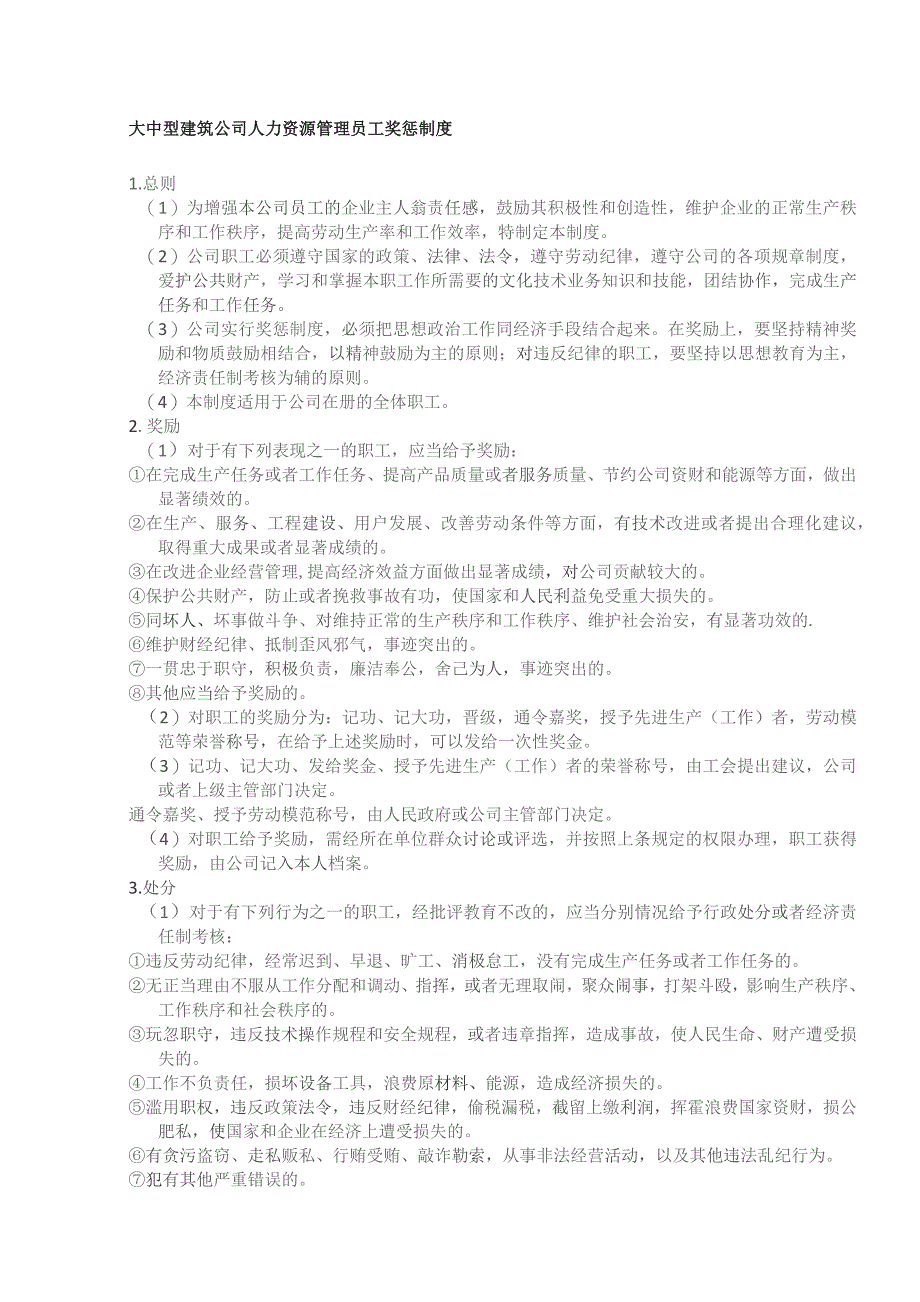 大中型建筑公司人力资源管理员工奖惩制度

1.总则

（1）为增强本公司员工的企业主人翁责任感，鼓励其积极性和创造性，维护企业的正常生产秩序和工作秩序，提高劳动生产率和工作效率，特制定本制度。

（2）公司职工必须遵守国家的政策、法律、法令，遵守劳动纪律，遵守公司的各项规章制度，爱护公共财产，学习和掌握本职工作所需要的文化技术业务知识和技能，团结协作，完成生产任务和工作任务。

（3）公司实行奖惩制度，必须把思想政治工作同经济手段结合起来。在奖励上，要坚持精神奖励和物质鼓励相结合，以精神鼓励为主的原则；对违反纪律的职工，要坚持以思想教育为主，经济责任制考核为辅的原则。

（4）本制度适用于公司在册的全体职工。

2. 奖励

（1）对于有下列表现之一的职工，应当给予奖励：

①在完成生产任务或者工作任务、提高产品质量或者服务质量、节约公司资财和能源等方面，做出显著绩效的。

②在生产、服务、工程建设、用户发展、改善劳动条件等方面，有技术改进或者提出合理化建议，取得重大成果或者显著成绩的。

③在改进企业经营管理,提高经济效益方面做出显著成绩，对公司贡献较大的。

④保护公共财产，防止或者挽救事故有功，使国家和人民利益免受重大损失的。

⑤同坏人、坏事做斗争、对维持正常的生产秩序和工作秩序、维护社会治安，有显著功效的.

⑥维护财经纪律、抵制歪风邪气，事迹突出的。

⑦一贯忠于职守，积极负责，廉洁奉公，舍己为人，事迹突出的。

⑧其他应当给予奖励的。

（2）对职工的奖励分为：记功、记大功，晋级，通令嘉奖，授予先进生产（工作）者，劳动模范等荣誉称号，在给予上述奖励时，可以发给一次性奖金。

（3）记功、记大功、发给奖金、授予先进生产（工作）者的荣誉称号，由工会提出建议，公司或者上级主管部门决定。

通令嘉奖、授予劳动模范称号，由人民政府或公司主管部门决定。

（4）对职工给予奖励，需经所在单位群众讨论或评选，并按照上条规定的权限办理，职工获得奖励，由公司记入本人档案。

3.处分

（1）对于有下列行为之一的职工，经批评教育不改的，应当分别情况给予行政处分或者经济责任制考核：

①违反劳动纪律，经常迟到、早退、旷工、消极怠工，没有完成生产任务或者工作任务的。

②无正当理由不服从工作分配和调动、指挥，或者无理取闹，聚众闹事，打架斗殴，影响生产秩序、工作秩序和社会秩序的。

③玩忽职守，违反技术操作规程和安全规程，或者违章指挥，造成事故，使人民生命、财产遭受损失的。

④工作不负责任，损坏设备工具，浪费原材料、能源，造成经济损失的。

⑤滥用职权，违反政策法令，违反财经纪律，偷税漏税，截留上缴利润，挥霍浪费国家资财，损公肥私，使国家和企业在经济上遭受损失的。

⑥有贪污盗窃、走私贩私、行贿受贿、敲诈勒索，从事非法经营活动，以及其他违法乱纪行为。

⑦犯有其他严重错误的。